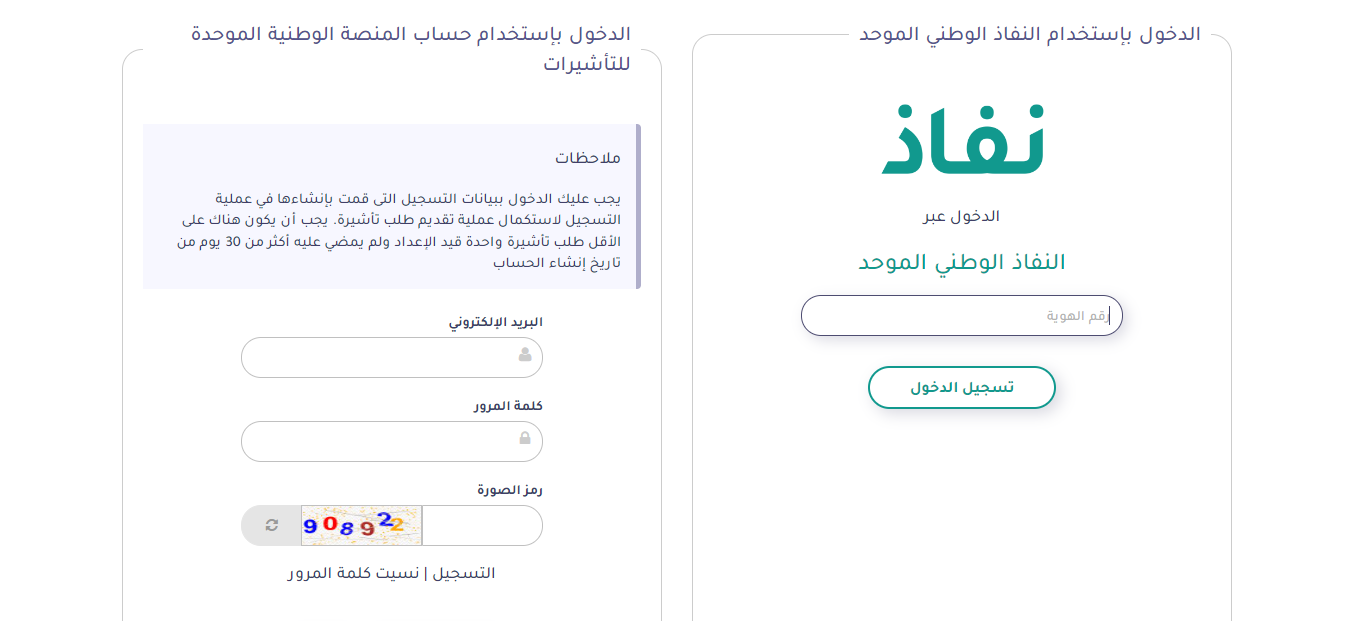 الدخول بإستخدام النفاذ الوطني الموحد

نفاذ

الدخول عبر

النفاذ الوطني الموحد

رقم الهوية

تسجيل الدخول

الدخول بإستخدام حساب المنصة الوطنية الموحدة للتأشيرات

ملاحظات

يجب عليك الدخول ببيانات التسجيل التى قمت بإنشاءها في عملية التسجيل لاستكمال عملية تقديم طلب تأشيرة. يجب أن يكون هناك على الأقل طلب تأشيرة واحدة قيد الإعداد ولم يمضي عليه أكثر من 30 يوم من تاريخ إنشاء الحساب

البريد الإلكتروني

كلمة المرور

رمز الصورة

908922

التسجيل | نسيت كلمة المرور